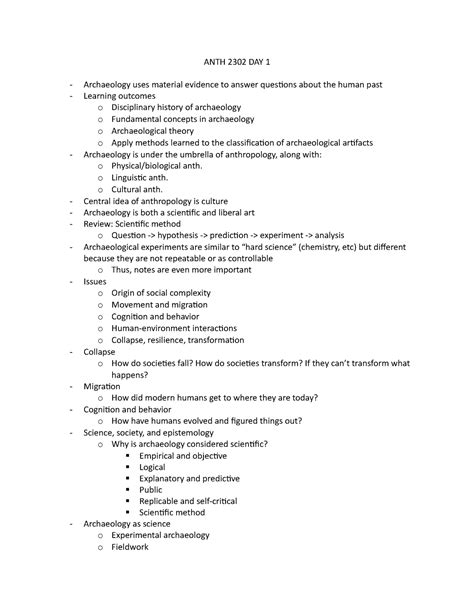 ANTH 2302 DAY 1

- Archaeology uses material evidence to answer questions about the human past
- Learning outcomes
  o Disciplinary history of archaeology
  o Fundamental concepts in archaeology
  o Archaeological theory
  o Apply methods learned to the classification of archaeological artifacts
- Archaeology is under the umbrella of anthropology, along with:
  o Physical/biological anth.
  o Linguistic anth.
  o Cultural anth.
- Central idea of anthropology is culture
- Archaeology is both a scientific and liberal art
- Review: Scientific method
  o Question -> hypothesis -> prediction -> experiment -> analysis
- Archaeological experiments are similar to "hard science" (chemistry, etc) but different because they are not repeatable or as controllable
  o Thus, notes are even more important
- Issues
  o Origin of social complexity
  o Movement and migration
  o Cognition and behavior
  o Human-environment interactions
  o Collapse, resilience, transformation
- Collapse
  o How do societies fall? How do societies transform? If they can't transform what happens?
- Migration
  o How did modern humans get to where they are today?
- Cognition and behavior
  o How have humans evolved and figured things out?
- Science, society, and epistemology
  o Why is archaeology considered scientific?
    ▪ Empirical and objective
    ▪ Logical
    ▪ Explanatory and predictive
    ▪ Public
    ▪ Replicable and self-critical
    ▪ Scientific method
- Archaeology as science
  o Experimental archaeology
  o Fieldwork